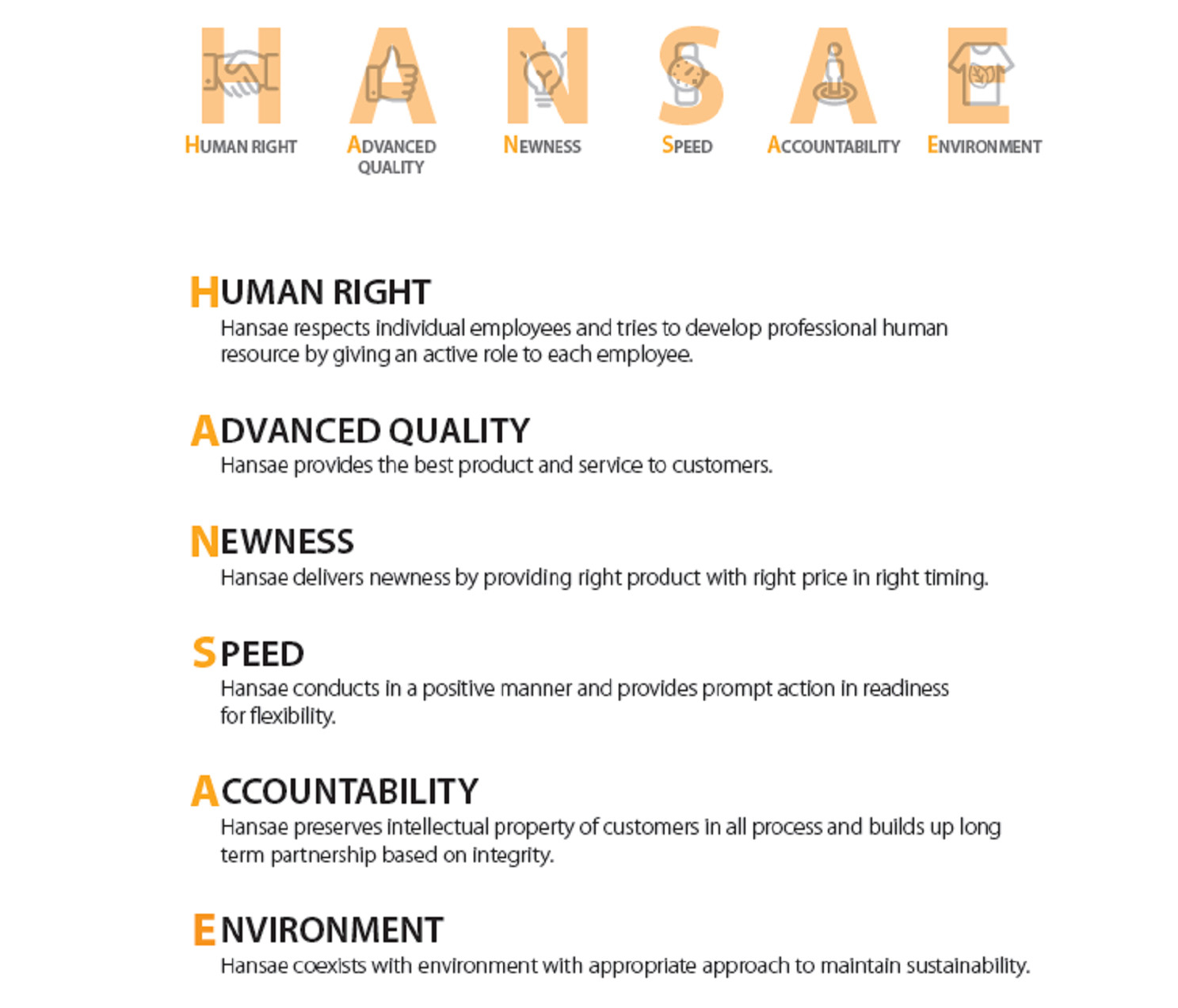 H A N S A E

HUMAN RIGHT ADVANCED QUALITY NEWNESS SPEED ACCOUNTABILITY ENVIRONMENT

HUMAN RIGHT
Hansae respects individual employees and tries to develop professional human resource by giving an active role to each employee.

ADVANCED QUALITY
Hansae provides the best product and service to customers.

NEWNESS
Hansae delivers newness by providing right product with right price in right timing.

SPEED
Hansae conducts in a positive manner and provides prompt action in readiness for flexibility.

ACCOUNTABILITY
Hansae preserves intellectual property of customers in all process and builds up long term partnership based on integrity.

ENVIRONMENT
Hansae coexists with environment with appropriate approach to maintain sustainability.